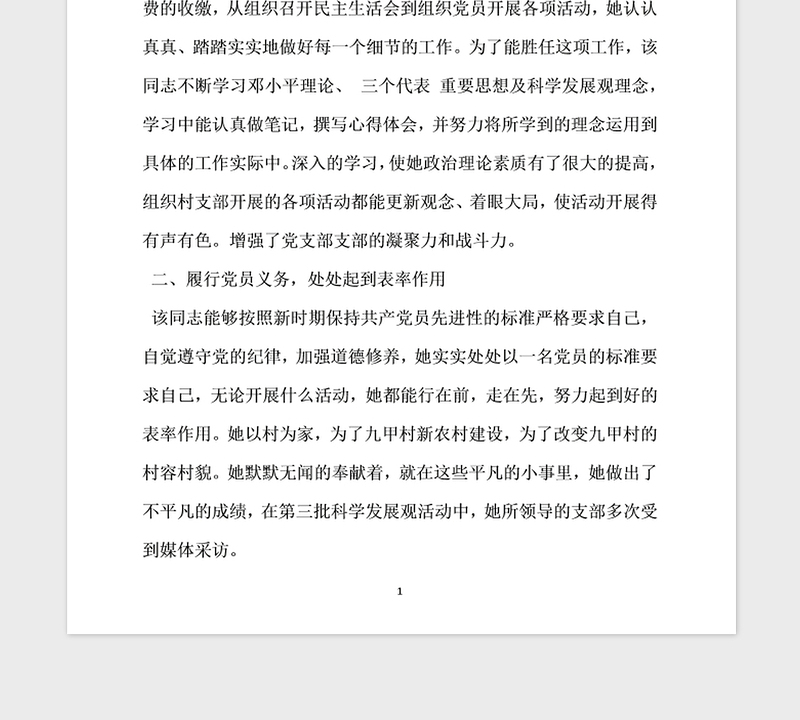 费的收缴，从组织召开民主生活会到组织党员开展各项活动，她认认真真、踏踏实实地做好每一个细节的工作。为了能胜任这项工作，该同志不断学习邓小平理论、 三个代表 重要思想及科学发展观理念，学习中能认真做笔记，撰写心得体会，并努力将所学到的理念运用到具体的工作实际中。深入的学习，使她政治理论素质有了很大的提高，组织村支部开展的各项活动都能更新观念、着眼大局，使活动开展得有声有色。增强了党支部支部的凝聚力和战斗力。

二、履行党员义务，处处起到表率作用

该同志能够按照新时期保持共产党员先进性的标准严格要求自己，自觉遵守党的纪律，加强道德修养，她实实处处以一名党员的标准要求自己，无论开展什么活动，她都能行在前，走在先，努力起到好的表率作用。她以村为家，为了九甲村新农村建设，为了改变九甲村的村容村貌。她默默无闻的奉献着，就在这些平凡的小事里，她做出了不平凡的成绩，在第三批科学发展观活动中，她所领导的支部多次受到媒体采访。

1